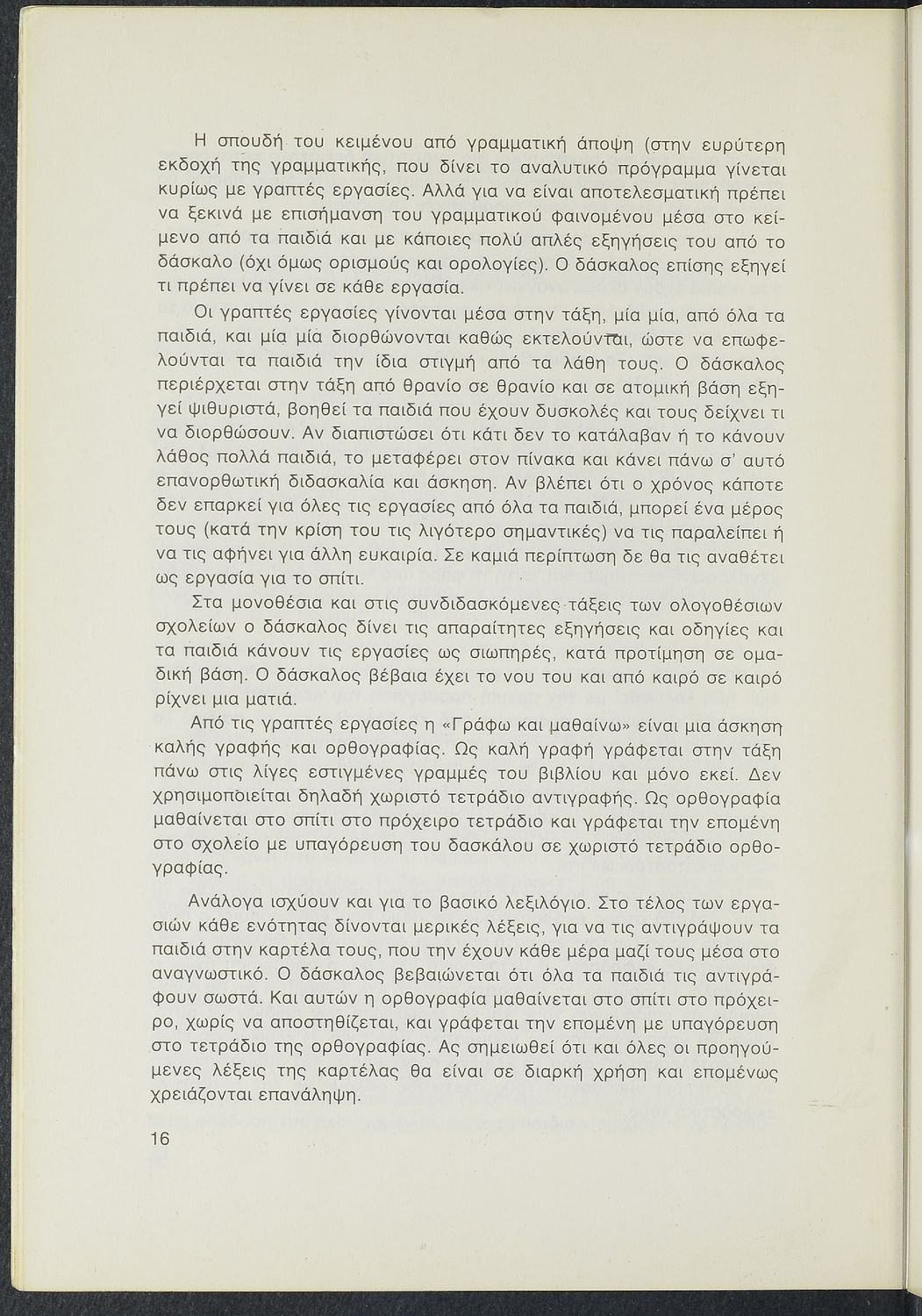 Η σπουδή του κειμένου από γραμματική άποψη (στην ευρύτερη εκδοχή της γραμματικής, που δίνει το αναλυτικό πρόγραμμα γίνεται κυρίως με γραπτές εργασίες. Αλλά για να είναι αποτελεσματική πρέπει να ξεκινά με επισήμανση του γραμματικού φαινομένου μέσα στο κείμενο από τα παιδιά και με κάποιες πολύ απλές εξηγήσεις του από το δάσκαλο (όχι όμως ορισμούς και ορολογίες). Ο δάσκαλος επίσης εξηγεί τι πρέπει να γίνει σε κάθε εργασία.

Οι γραπτές εργασίες γίνονται μέσα στην τάξη, μία μία, από όλα τα παιδιά, και μία μία διορθώνονται καθώς εκτελούνται, ώστε να επωφελούνται τα παιδιά την ίδια στιγμή από τα λάθη τους. Ο δάσκαλος περιέρχεται στην τάξη από θρανίο σε θρανίο και σε ατομική βάση εξηγεί ψιθυριστά, βοηθεί τα παιδιά που έχουν δυσκολές και τους δείχνει τι να διορθώσουν. Αν διαπιστώσει ότι κάτι δεν το κατάλαβαν ή το κάνουν λάθος πολλά παιδιά, το μεταφέρει στον πίνακα και κάνει πάνω σ' αυτό επανορθωτική διδασκαλία και άσκηση. Αν βλέπει ότι ο χρόνος κάποτε δεν επαρκεί για όλες τις εργασίες από όλα τα παιδιά, μπορεί ένα μέρος τους (κατά την κρίση του τις λιγότερο σημαντικές) να τις παραλείπει ή να τις αφήνει για άλλη ευκαιρία. Σε καμιά περίπτωση δε θα τις αναθέτει ως εργασία για το σπίτι.

Στα μονοθέσια και στις συνδιδασκόμενες τάξεις των ολογοθέσιων σχολείων ο δάσκαλος δίνει τις απαραίτητες εξηγήσεις και οδηγίες και τα παιδιά κάνουν τις εργασίες ως σιωπηρές, κατά προτίμηση σε ομαδική βάση. Ο δάσκαλος βέβαια έχει το νου του και από καιρό σε καιρό ρίχνει μια ματιά.

Από τις γραπτές εργασίες η «Γράφω και μαθαίνω» είναι μια άσκηση καλής γραφής και ορθογραφίας. Ως καλή γραφή γράφεται στην τάξη πάνω στις λίγες εστιγμένες γραμμές του βιβλίου και μόνο εκεί. Δεν χρησιμοποιείται δηλαδή χωριστό τετράδιο αντιγραφής. Ως ορθογραφία μαθαίνεται στο σπίτι στο πρόχειρο τετράδιο και γράφεται την επομένη στο σχολείο με υπαγόρευση του δασκάλου σε χωριστό τετράδιο ορθογραφίας.

Ανάλογα ισχύουν και για το βασικό λεξιλόγιο. Στο τέλος των εργασιών κάθε ενότητας δίνονται μερικές λέξεις, για να τις αντιγράψουν τα παιδιά στην καρτέλα τους, που την έχουν κάθε μέρα μαζί τους μέσα στο αναγνωστικό. Ο δάσκαλος βεβαιώνεται ότι όλα τα παιδιά τις αντιγράφουν σωστά. Και αυτών η ορθογραφία μαθαίνεται στο σπίτι στο πρόχειρο, χωρίς να αποστηθίζεται, και γράφεται την επομένη με υπαγόρευση στο τετράδιο της ορθογραφίας. Ας σημειωθεί ότι και όλες οι προηγούμενες λέξεις της καρτέλας θα είναι σε διαρκή χρήση και επομένως χρειάζονται επανάληψη.

16